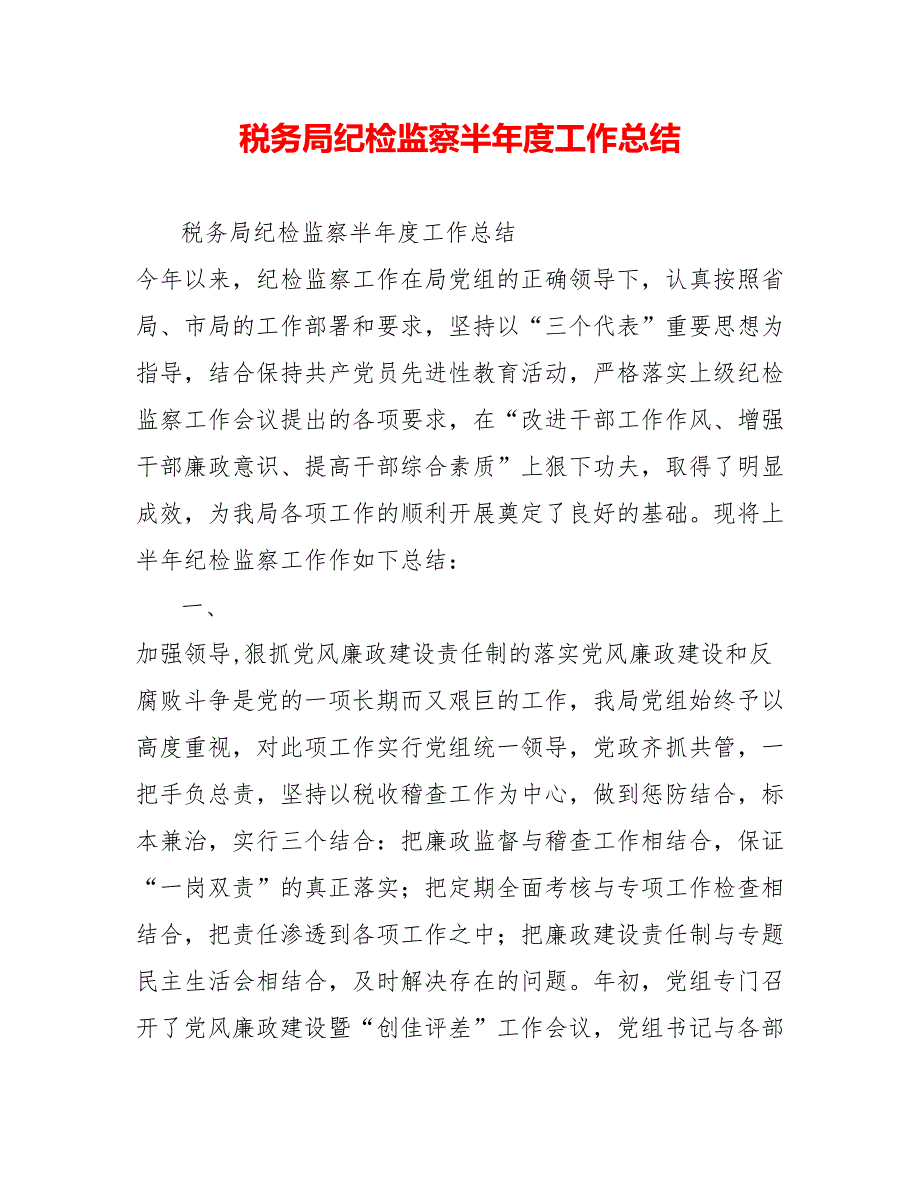 税务局纪检监察半年度工作总结

税务局纪检监察半年度工作总结

今年以来，纪检监察工作在局党组的正确领导下，认真按照省局、市局的工作部署和要求，坚持以“三个代表”重要思想为指导，结合保持共产党员先进性教育活动，严格落实上级纪检监察工作会议提出的各项要求，在“改进干部工作作风、增强干部廉政意识、提高干部综合素质”上狠下功夫，取得了明显成效，为我局各项工作的顺利开展奠定了良好的基础。现将上半年纪检监察工作作如下总结：

一、

加强领导,狠抓党风廉政建设责任制的落实党风廉政建设和反腐败斗争是党的一项长期而又艰巨的工作，我局党组始终予以高度重视，对此项工作实行党组统一领导，党政齐抓共管，一把手负总责，坚持以税收稽查工作为中心，做到惩防结合，标本兼治，实行三个结合：把廉政监督与稽查工作相结合，保证“一岗双责”的真正落实；把定期全面考核与专项工作检查相结合，把责任渗透到各项工作之中；把廉政建设责任制与专题民主生活会相结合，及时解决存在的问题。年初，党组专门召开了党风廉政建设暨“创佳评差”工作会议，党组书记与各部